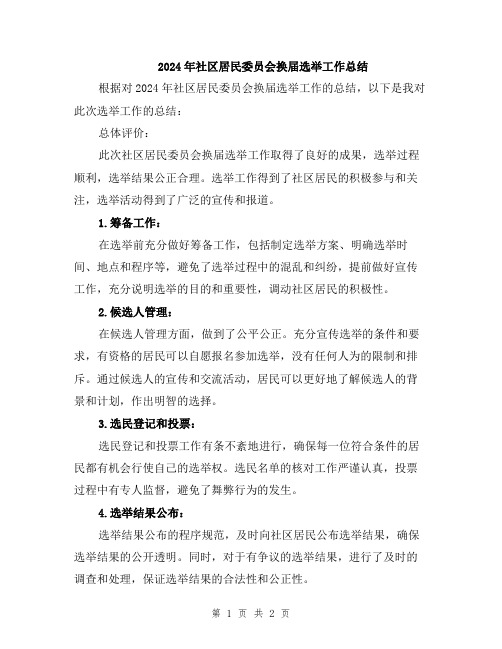 2024年社区居民委员会换届选举工作总结

根据对2024年社区居民委员会换届选举工作的总结，以下是我对此次选举工作的总结：

总体评价：

此次社区居民委员会换届选举工作取得了良好的成果，选举过程顺利，选举结果公正合理。选举工作得到了社区居民的积极参与和关注，选举活动得到了广泛的宣传和报道。

1.筹备工作：

在选举前充分做好筹备工作，包括制定选举方案、明确选举时间、地点和程序等，避免了选举过程中的混乱和纠纷，提前做好宣传工作，充分说明选举的目的和重要性，调动社区居民的积极性。

2.候选人管理：

在候选人管理方面，做到了公平公正。充分宣传选举的条件和要求，有资格的居民可以自愿报名参加选举，没有任何人为的限制和排斥。通过候选人的宣传和交流活动，居民可以更好地了解候选人的背景和计划，作出明智的选择。

3.选民登记和投票：

选民登记和投票工作有条不紊地进行，确保每一位符合条件的居民都有机会行使自己的选举权。选民名单的核对工作严谨认真，投票过程中有专人监督，避免了舞弊行为的发生。

4.选举结果公布：

选举结果公布的程序规范，及时向社区居民公布选举结果，确保选举结果的公开透明。同时，对于有争议的选举结果，进行了及时的调查和处理，保证选举结果的合法性和公正性。

第 1 页 共 2 页